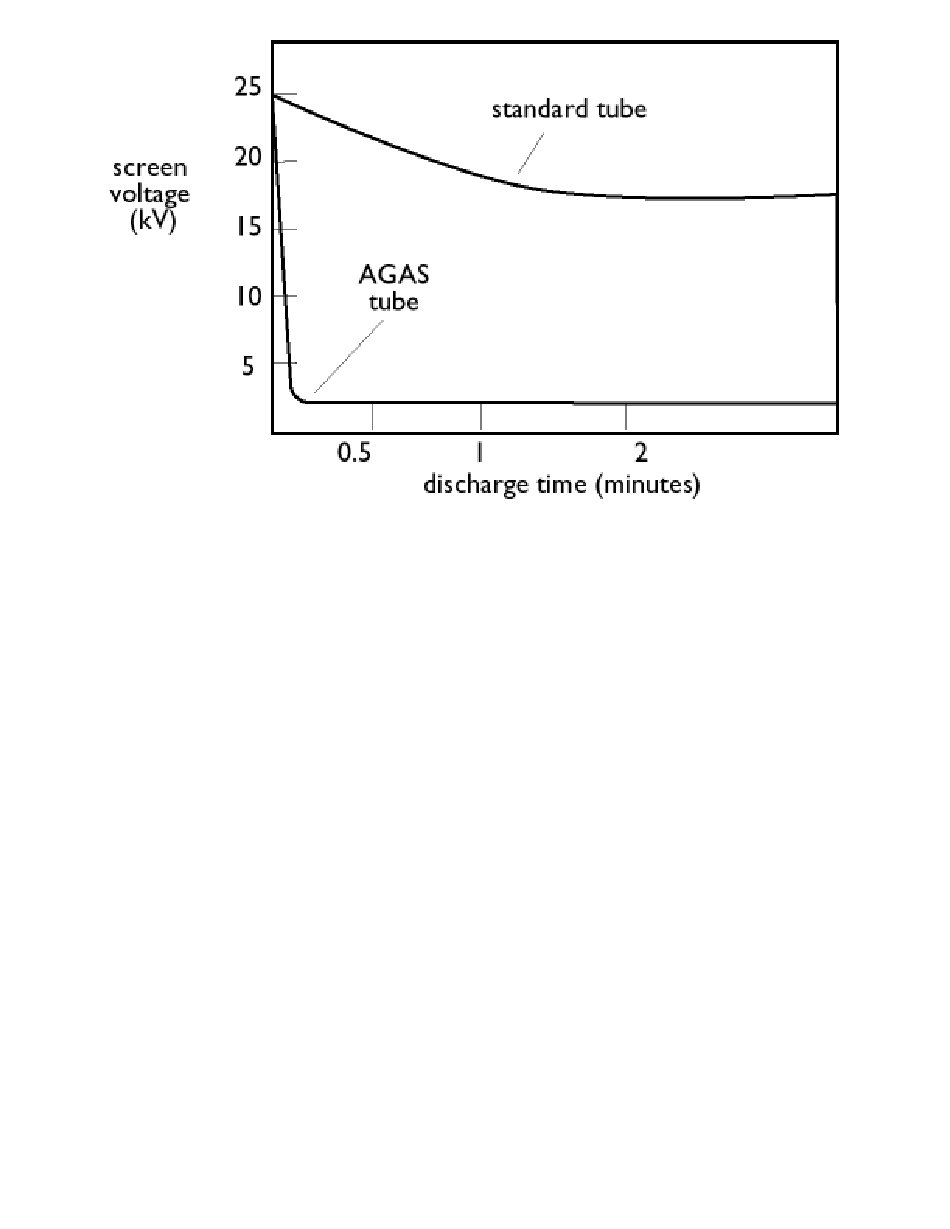 screen voltage (kV)

25
20
15
10
5

standard tube

AGAS tube

0.5
1
2
discharge time (minutes)